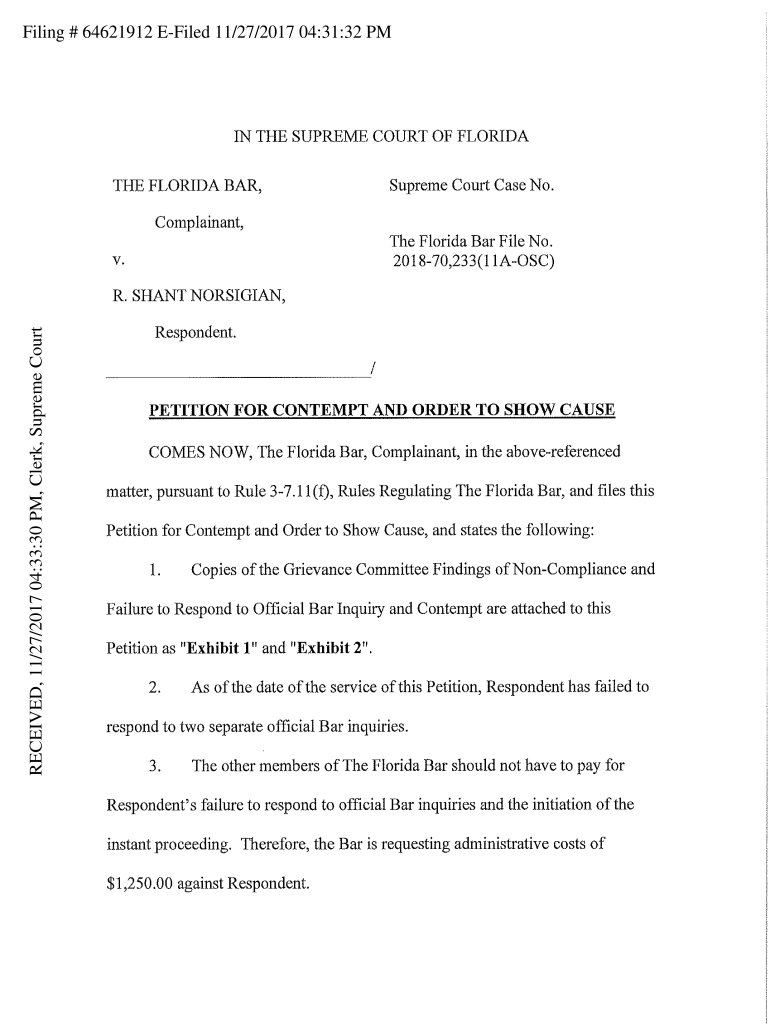 Filing # 64621912 E-Filed 11/27/2017 04:31:32 PM

RECEIVED, 11/27/2017 04:33:30 PM, Clerk, Supreme Court

IN THE SUPREME COURT OF FLORIDA

THE FLORIDA BAR,

Complainant,

v.

R. SHANT NORSIGIAN,

Respondent.

/

Supreme Court Case No.

The Florida Bar File No. 2018-70,233(11A-OSC)

PETITION FOR CONTEMPT AND ORDER TO SHOW CAUSE

COMES NOW, The Florida Bar, Complainant, in the above-referenced matter, pursuant to Rule 3-7.11(f), Rules Regulating The Florida Bar, and files this Petition for Contempt and Order to Show Cause, and states the following:

1. Copies of the Grievance Committee Findings of Non-Compliance and Failure to Respond to Official Bar Inquiry and Contempt are attached to this Petition as "Exhibit 1" and "Exhibit 2".

2. As of the date of the service of this Petition, Respondent has failed to respond to two separate official Bar inquiries.

3. The other members of The Florida Bar should not have to pay for Respondent's failure to respond to official Bar inquiries and the initiation of the instant proceeding. Therefore, the Bar is requesting administrative costs of $1,250.00 against Respondent.